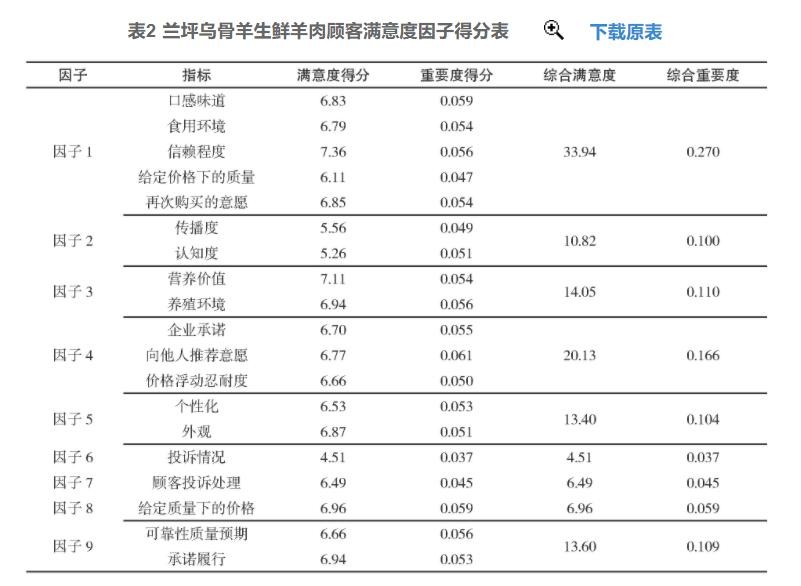 表2 兰坪乌骨羊生鲜羊肉顾客满意度因子得分表 下载原表

| 因子 | 指标 | 满意度得分 | 重要度得分 | 综合满意度 | 综合重要度 |
|---|---|---|---|---|---|
| 因子 1 | 口感味道 | 6.83 | 0.059 | 33.94 | 0.270 |
| | 食用环境 | 6.79 | 0.054 | | |
| | 信赖程度 | 7.36 | 0.056 | | |
| | 给定价格下的质量 | 6.11 | 0.047 | | |
| | 再次购买的意愿 | 6.85 | 0.054 | | |
| 因子 2 | 传播度 | 5.56 | 0.049 | 10.82 | 0.100 |
| | 认知度 | 5.26 | 0.051 | | |
| 因子 3 | 营养价值 | 7.11 | 0.054 | 14.05 | 0.110 |
| | 养殖环境 | 6.94 | 0.056 | | |
| 因子 4 | 企业承诺 | 6.70 | 0.055 | 20.13 | 0.166 |
| | 向他人推荐意愿 | 6.77 | 0.061 | | |
| | 价格浮动忍耐度 | 6.66 | 0.050 | | |
| 因子 5 | 个性化 | 6.53 | 0.053 | 13.40 | 0.104 |
| | 外观 | 6.87 | 0.051 | | |
| 因子 6 | 投诉情况 | 4.51 | 0.037 | 4.51 | 0.037 |
| 因子 7 | 顾客投诉处理 | 6.49 | 0.045 | 6.49 | 0.045 |
| 因子 8 | 给定质量下的价格 | 6.96 | 0.059 | 6.96 | 0.059 |
| 因子 9 | 可靠性质量预期 | 6.66 | 0.056 | 13.60 | 0.109 |
| | 承诺履行 | 6.94 | 0.053 | | |